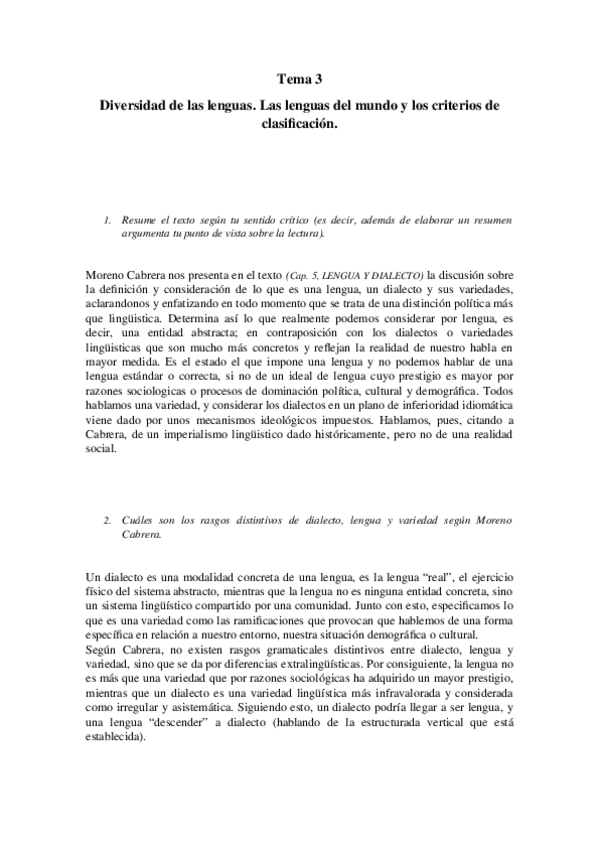 Tema 3

Diversidad de las lenguas. Las lenguas del mundo y los criterios de clasificación.

1. Resume el texto según tu sentido crítico (es decir, además de elaborar un resumen argumenta tu punto de vista sobre la lectura).

Moreno Cabrera nos presenta en el texto (Cap. 5, LENGUA Y DIALECTO) la discusión sobre la definición y consideración de lo que es una lengua, un dialecto y sus variedades, aclarandonos y enfatizando en todo momento que se trata de una distinción política más que lingüística. Determina así lo que realmente podemos considerar por lengua, es decir, una entidad abstracta; en contraposición con los dialectos o variedades lingüísticas que son mucho más concretos y reflejan la realidad de nuestro habla en mayor medida. Es el estado el que impone una lengua y no podemos hablar de una lengua estándar o correcta, si no de un ideal de lengua cuyo prestigio es mayor por razones sociologicas o procesos de dominación política, cultural y demográfica. Todos hablamos una variedad, y considerar los dialectos en un plano de inferioridad idiomática viene dado por unos mecanismos ideológicos impuestos. Hablamos, pues, citando a Cabrera, de un imperialismo lingüístico dado históricamente, pero no de una realidad social.

2. Cuáles son los rasgos distintivos de dialecto, lengua y variedad según Moreno Cabrera.

Un dialecto es una modalidad concreta de una lengua, es la lengua “real”, el ejercicio físico del sistema abstracto, mientras que la lengua no es ninguna entidad concreta, sino un sistema lingüístico compartido por una comunidad. Junto con esto, especificamos lo que es una variedad como las ramificaciones que provocan que hablemos de una forma específica en relación a nuestro entorno, nuestra situación demográfica o cultural.
Según Cabrera, no existen rasgos gramaticales distintivos entre dialecto, lengua y variedad, sino que se da por diferencias extralingüísticas. Por consiguiente, la lengua no es más que una variedad que por razones sociológicas ha adquirido un mayor prestigio, mientras que un dialecto es una variedad lingüística más infravalorada y considerada como irregular y asistemática. Siguiendo esto, un dialecto podría llegar a ser lengua, y una lengua “descender” a dialecto (hablando de la estructurada vertical que está establecida).